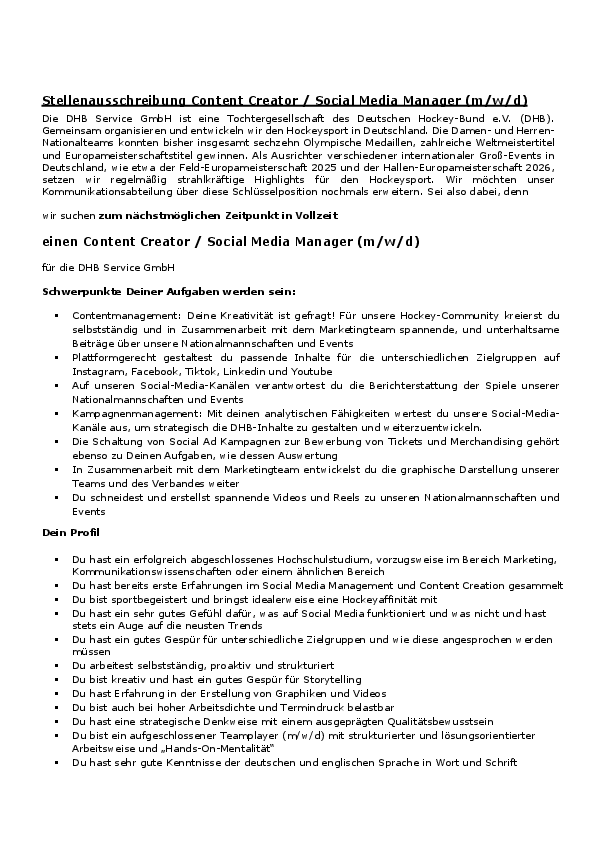 Stellenausschreibung Content Creator / Social Media Manager (m/w/d)

Die DHB Service GmbH ist eine Tochtergesellschaft des Deutschen Hockey-Bund e.V. (DHB). Gemeinsam organisieren und entwickeln wir den Hockeysport in Deutschland. Die Damen- und Herren-Nationalteams konnten bisher insgesamt sechzehn Olympische Medaillen, zahlreiche Weltmeistertitel und Europameisterschaftstitel gewinnen. Als Ausrichter verschiedener internationaler Groß-Events in Deutschland, wie etwa der Feld-Europameisterschaft 2025 und der Hallen-Europameisterschaft 2026, setzen wir regelmäßig strahlkräftige Highlights für den Hockeysport. Wir möchten unser Kommunikationsabteilung über diese Schlüsselposition nochmals erweitern. Sei also dabei, denn

wir suchen zum nächstmöglichen Zeitpunkt in Vollzeit

einen Content Creator / Social Media Manager (m/w/d)

für die DHB Service GmbH

Schwerpunkte Deiner Aufgaben werden sein:

▪ Contentmanagement: Deine Kreativität ist gefragt! Für unsere Hockey-Community kreierst du selbstständig und in Zusammenarbeit mit dem Marketingteam spannende, und unterhaltsame Beiträge über unsere Nationalmannschaften und Events
▪ Plattformgerecht gestaltest du passende Inhalte für die unterschiedlichen Zielgruppen auf Instagram, Facebook, Tiktok, Linkedin und Youtube
▪ Auf unseren Social-Media-Kanälen verantwortest du die Berichterstattung der Spiele unserer Nationalmannschaften und Events
▪ Kampagnenmanagement: Mit deinen analytischen Fähigkeiten wertest du unsere Social-Media-Kanäle aus, um strategisch die DHB-Inhalte zu gestalten und weiterzuentwickeln.
▪ Die Schaltung von Social Ad Kampagnen zur Bewerbung von Tickets und Merchandising gehört ebenso zu Deinen Aufgaben, wie dessen Auswertung
▪ In Zusammenarbeit mit dem Marketingteam entwickelst du die graphische Darstellung unserer Teams und des Verbandes weiter
▪ Du schneidest und erstellst spannende Videos und Reels zu unseren Nationalmannschaften und Events

Dein Profil

▪ Du hast ein erfolgreich abgeschlossenes Hochschulstudium, vorzugsweise im Bereich Marketing, Kommunikationswissenschaften oder einem ähnlichen Bereich
▪ Du hast bereits erste Erfahrungen im Social Media Management und Content Creation gesammelt
▪ Du bist sportbegeistert und bringst idealerweise eine Hockeyaffinität mit
▪ Du hast ein sehr gutes Gefühl dafür, was auf Social Media funktioniert und was nicht und hast stets ein Auge auf die neusten Trends
▪ Du hast ein gutes Gespür für unterschiedliche Zielgruppen und wie diese angesprochen werden müssen
▪ Du arbeitest selbstständig, proaktiv und strukturiert
▪ Du bist kreativ und hast ein gutes Gespür für Storytelling
▪ Du hast Erfahrung in der Erstellung von Graphiken und Videos
▪ Du bist auch bei hoher Arbeitsdichte und Termindruck belastbar
▪ Du hast eine strategische Denkweise mit einem ausgeprägten Qualitätsbewusstsein
▪ Du bist ein aufgeschlossener Teamplayer (m/w/d) mit strukturierter und lösungsorientierter Arbeitsweise und „Hands-On-Mentalität"
▪ Du hast sehr gute Kenntnisse der deutschen und englischen Sprache in Wort und Schrift